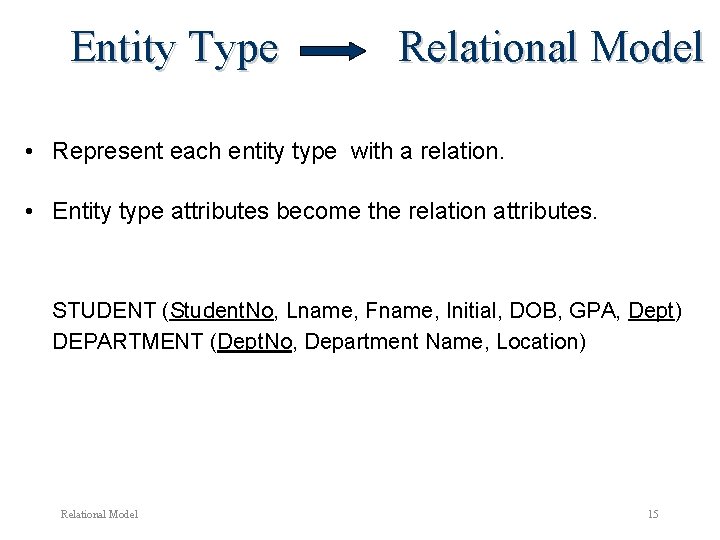 Entity Type → Relational Model

• Represent each entity type with a relation.

• Entity type attributes become the relation attributes.

STUDENT (StudentNo, Lname, Fname, Initial, DOB, GPA, Dept)
DEPARTMENT (DeptNo, Department Name, Location)

Relational Model

15